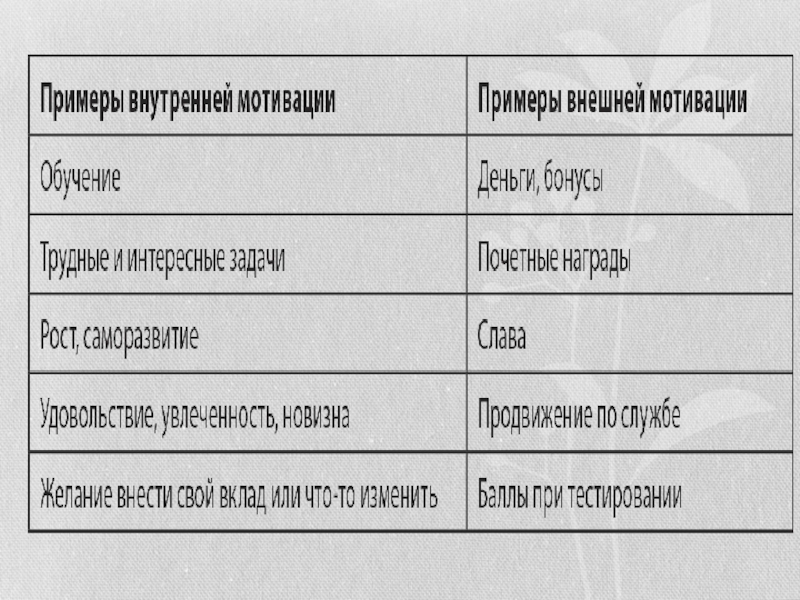 | Примеры внутренней мотивации | Примеры внешней мотивации |
|---|---|
| Обучение | Деньги, бонусы |
| Трудные и интересные задачи | Почетные награды |
| Рост, саморазвитие | Слава |
| Удовольствие, увлеченность, новизна | Продвижение по службе |
| Желание внести свой вклад или что-то изменить | Баллы при тестировании |